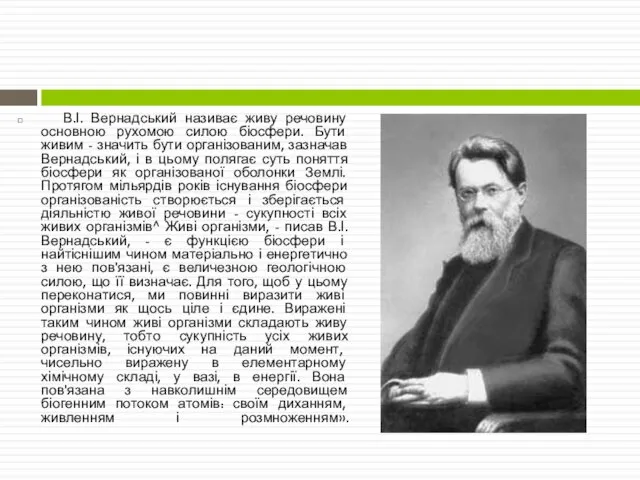 В.І. Вернадський називає живу речовину основною рухомою силою біосфери. Бути живим - значить бути організованим, зазначав Вернадський, і в цьому полягає суть поняття біосфери як організованої оболонки Землі. Протягом мільярдів років існування біосфери організованість створюється і зберігається діяльністю живої речовини - сукупності всіх живих організмів^ Живі організми, - писав В.І. Вернадський, - є функцією біосфери і найтіснішим чином матеріально і енергетично з нею пов'язані, є величезною геологічною силою, що її визначає. Для того, щоб у цьому переконатися, ми повинні виразити живі організми як щось ціле і єдине. Виражені таким чином живі організми складають живу речовину, тобто сукупність усіх живих організмів, існуючих на даний момент, чисельно виражену в елементарному хімічному складі, у вазі, в енергії. Вона пов'язана з навколишнім середовищем біогенним потоком атомів: своїм диханням, живленням і розмноженням».